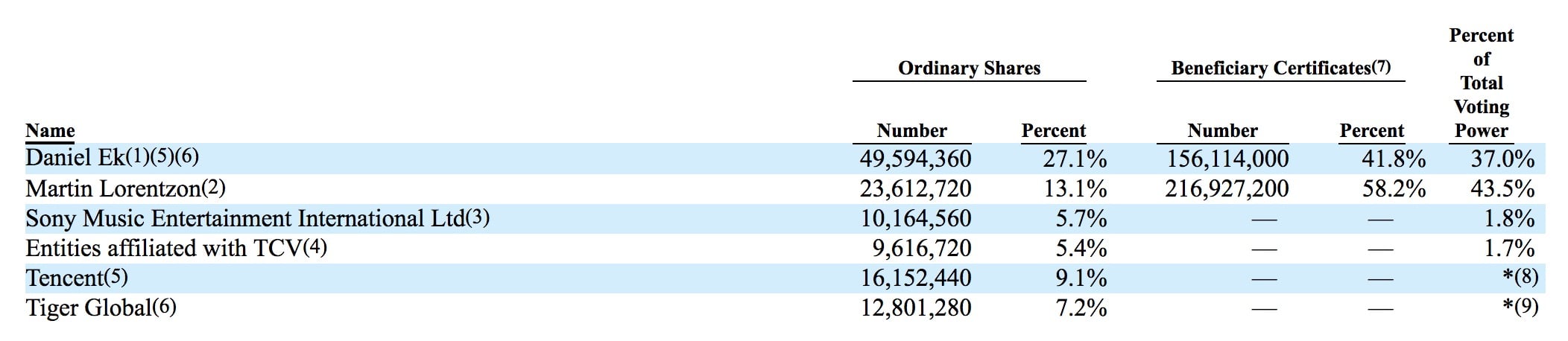 | Name | Ordinary Shares Number | Ordinary Shares Percent | Beneficiary Certificates(7) Number | Beneficiary Certificates(7) Percent | Percent of Total Voting Power |
|---|---|---|---|---|---|
| Daniel Ek(1)(5)(6) | 49,594,360 | 27.1% | 156,114,000 | 41.8% | 37.0% |
| Martin Lorentzon(2) | 23,612,720 | 13.1% | 216,927,200 | 58.2% | 43.5% |
| Sony Music Entertainment International Ltd(3) | 10,164,560 | 5.7% | — | — | 1.8% |
| Entities affiliated with TCV(4) | 9,616,720 | 5.4% | — | — | 1.7% |
| Tencent(5) | 16,152,440 | 9.1% | — | — | *(8) |
| Tiger Global(6) | 12,801,280 | 7.2% | — | — | *(9) |